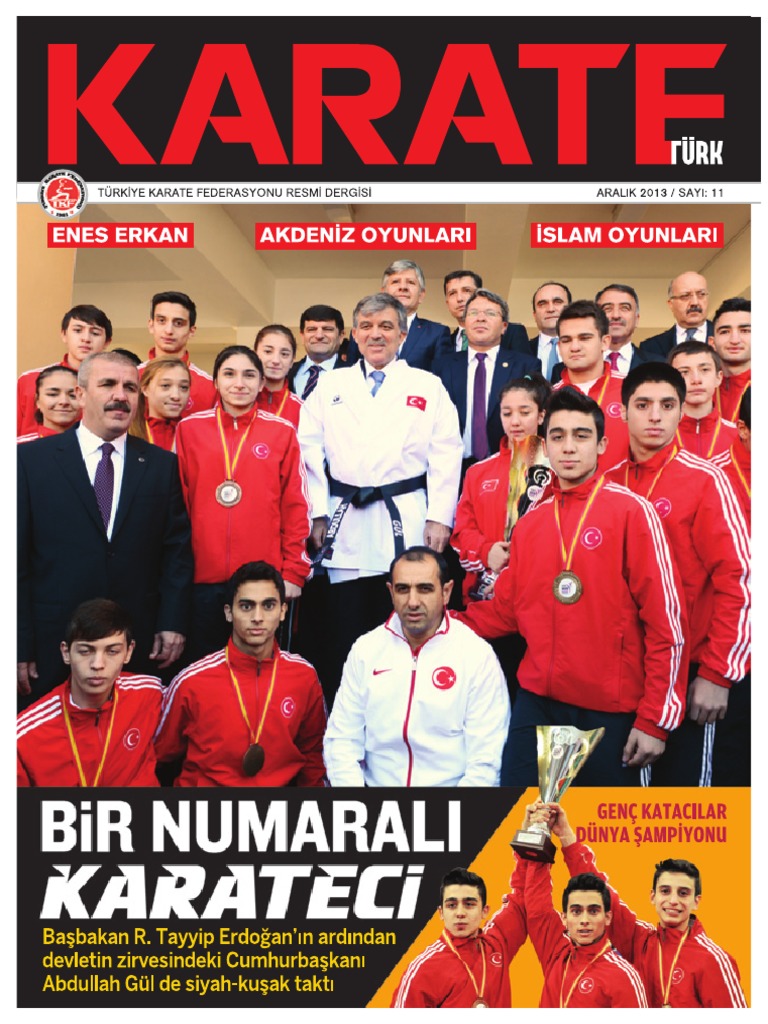 KARATE TÜRK

TÜRKİYE KARATE FEDERASYONU RESMİ DERGİSİ

ARALIK 2013 / SAYI: 11

ENES ERKAN

AKDENİZ OYUNLARI

İSLAM OYUNLARI

BİR NUMARALI KARATECİ

Başbakan R. Tayyip Erdoğan'ın ardından devletin zirvesindeki Cumhurbaşkanı Abdullah Gül de siyah-kuşak taktı

GENÇ KATACILAR DÜNYA ŞAMPİYONU